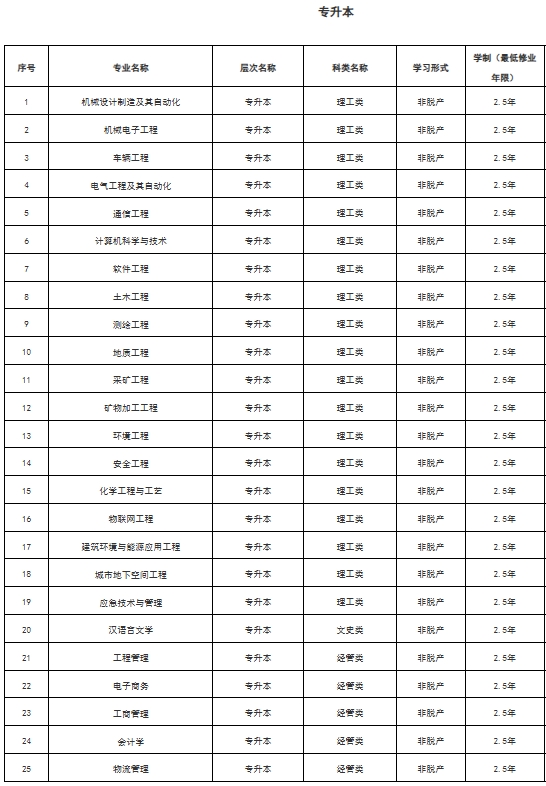 专升本

| 序号 | 专业名称 | 层次名称 | 科类名称 | 学习形式 | 学制（最低修业年限） |
|---|---|---|---|---|---|
| 1 | 机械设计制造及其自动化 | 专升本 | 理工类 | 非脱产 | 2.5年 |
| 2 | 机械电子工程 | 专升本 | 理工类 | 非脱产 | 2.5年 |
| 3 | 车辆工程 | 专升本 | 理工类 | 非脱产 | 2.5年 |
| 4 | 电气工程及其自动化 | 专升本 | 理工类 | 非脱产 | 2.5年 |
| 5 | 通信工程 | 专升本 | 理工类 | 非脱产 | 2.5年 |
| 6 | 计算机科学与技术 | 专升本 | 理工类 | 非脱产 | 2.5年 |
| 7 | 软件工程 | 专升本 | 理工类 | 非脱产 | 2.5年 |
| 8 | 土木工程 | 专升本 | 理工类 | 非脱产 | 2.5年 |
| 9 | 测绘工程 | 专升本 | 理工类 | 非脱产 | 2.5年 |
| 10 | 地质工程 | 专升本 | 理工类 | 非脱产 | 2.5年 |
| 11 | 采矿工程 | 专升本 | 理工类 | 非脱产 | 2.5年 |
| 12 | 矿物加工工程 | 专升本 | 理工类 | 非脱产 | 2.5年 |
| 13 | 环境工程 | 专升本 | 理工类 | 非脱产 | 2.5年 |
| 14 | 安全工程 | 专升本 | 理工类 | 非脱产 | 2.5年 |
| 15 | 化学工程与工艺 | 专升本 | 理工类 | 非脱产 | 2.5年 |
| 16 | 物联网工程 | 专升本 | 理工类 | 非脱产 | 2.5年 |
| 17 | 建筑环境与能源应用工程 | 专升本 | 理工类 | 非脱产 | 2.5年 |
| 18 | 城市地下空间工程 | 专升本 | 理工类 | 非脱产 | 2.5年 |
| 19 | 应急技术与管理 | 专升本 | 理工类 | 非脱产 | 2.5年 |
| 20 | 汉语言文学 | 专升本 | 文史类 | 非脱产 | 2.5年 |
| 21 | 工程管理 | 专升本 | 经管类 | 非脱产 | 2.5年 |
| 22 | 电子商务 | 专升本 | 经管类 | 非脱产 | 2.5年 |
| 23 | 工商管理 | 专升本 | 经管类 | 非脱产 | 2.5年 |
| 24 | 会计学 | 专升本 | 经管类 | 非脱产 | 2.5年 |
| 25 | 物流管理 | 专升本 | 经管类 | 非脱产 | 2.5年 |